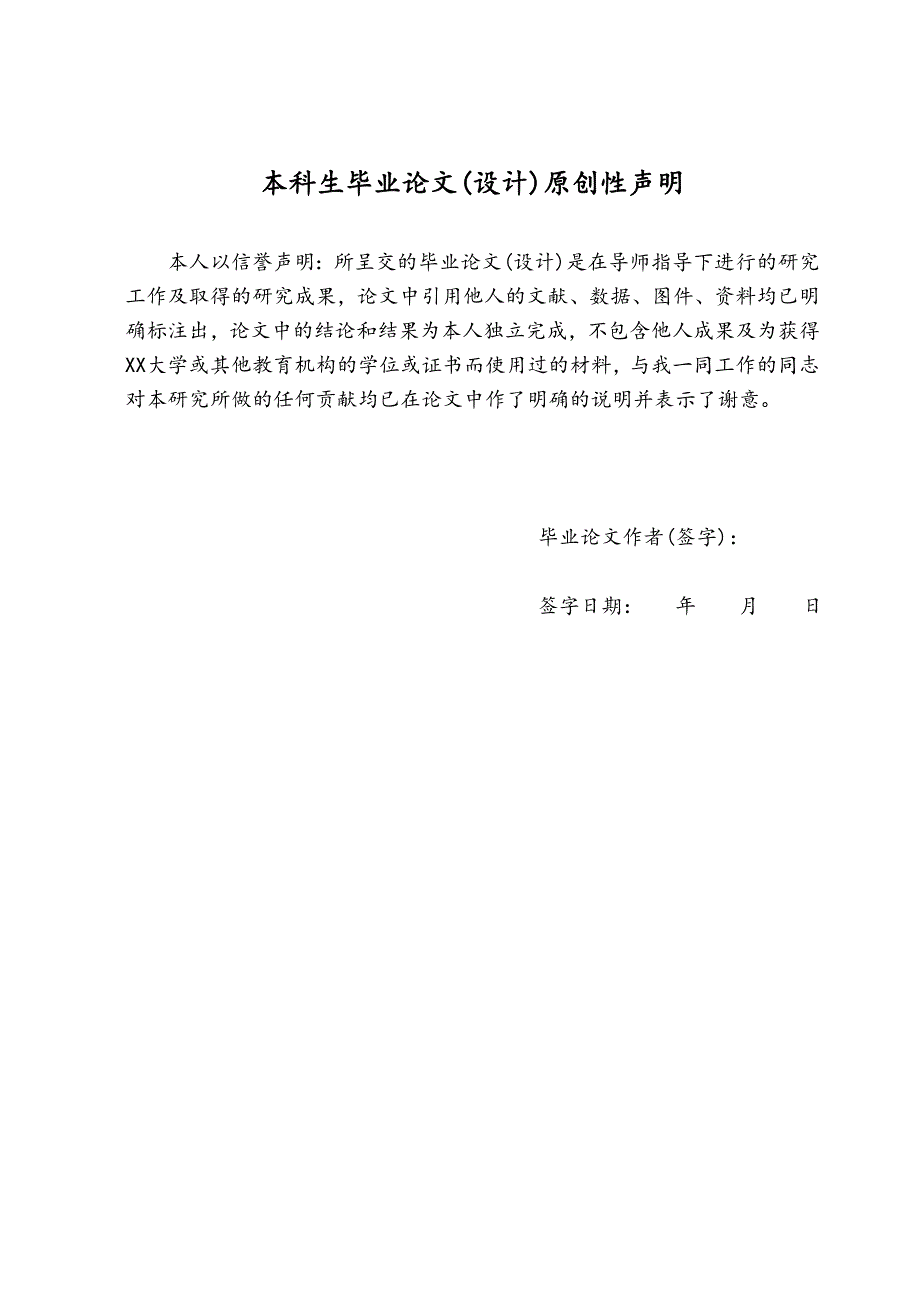 本科生毕业论文(设计)原创性声明

本人以信誉声明：所呈交的毕业论文(设计)是在导师指导下进行的研究工作及取得的研究成果，论文中引用他人的文献、数据、图件、资料均已明确标注出，论文中的结论和结果为本人独立完成，不包含他人成果及为获得XX大学或其他教育机构的学位或证书而使用过的材料，与我一同工作的同志对本研究所做的任何贡献均已在论文中作了明确的说明并表示了谢意。

毕业论文作者(签字)：

签字日期：　　年　　月　　日